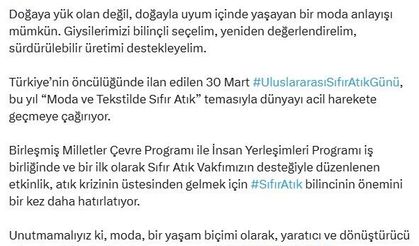 Doğaya yük olan değil, doğayla uyum içinde yaşayan bir moda anlayışı mümkün. Giysilerimizi bilinçli seçelim, yeniden değerlendirelim, sürdürülebilir üretimi destekleyelim.

Türkiye'nin öncülüğünde ilan edilen 30 Mart #UluslararasıSıfırAtıkGünü, bu yıl "Moda ve Tekstilde Sıfır Atık" temasıyla dünyayı acil harekete geçmeye çağırıyor.

Birleşmiş Milletler Çevre Programı ile İnsan Yerleşimleri Programı iş birliğinde ve bir ilk olarak Sıfır Atık Vakfımızın desteğiyle düzenlenen etkinlik, atık krizinin üstesinden gelmek için #SıfırAtık bilincinin önemini bir kez daha hatırlatıyor.

Unutmamalıyız ki, moda, bir yaşam biçimi olarak, yaratıcı ve dönüştürücü